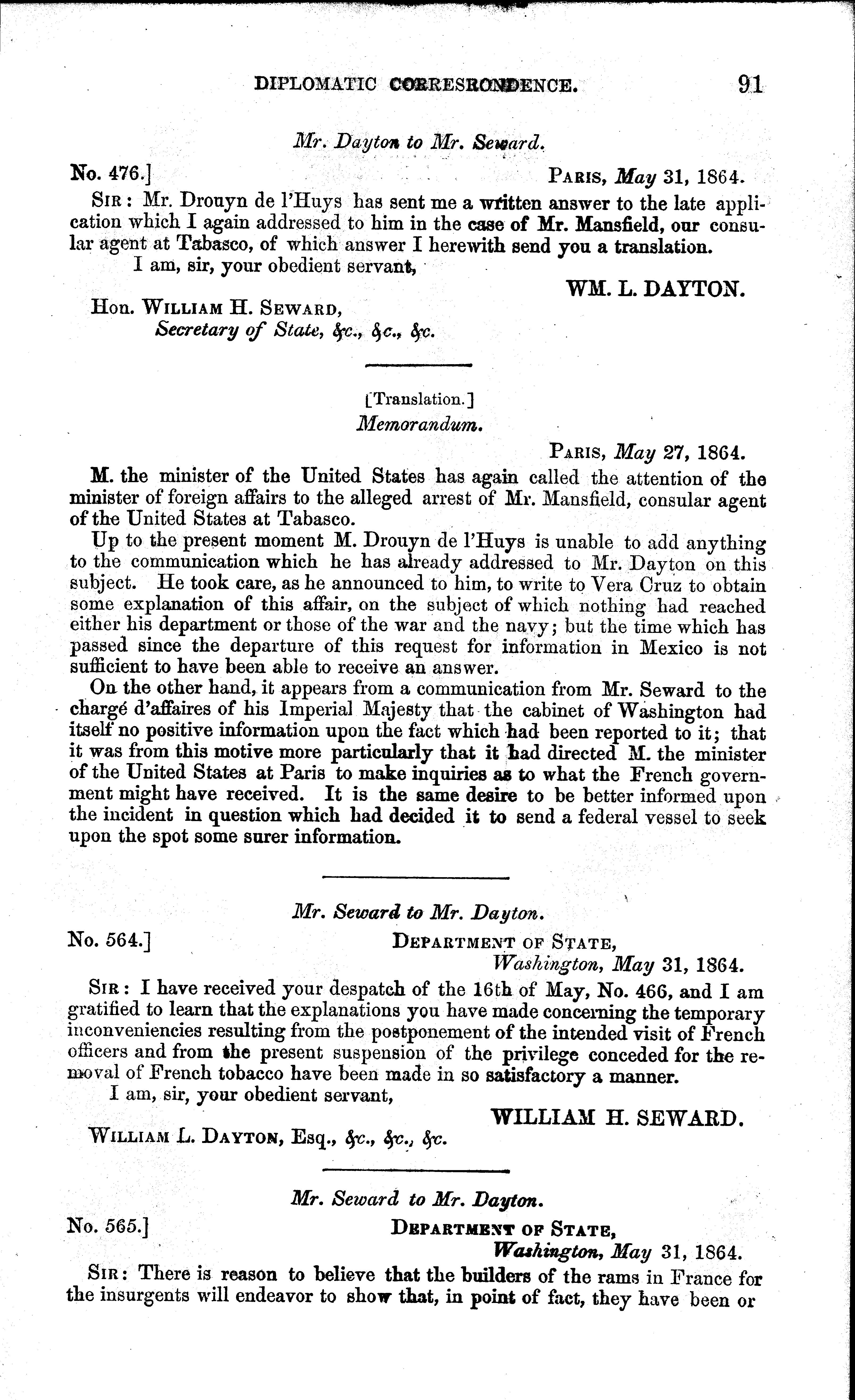 DIPLOMATIC CORRESPONDENCE. 91

Mr. Dayton to Mr. Seward.

No. 476.] PARIS, May 31, 1864.

SIR: Mr. Drouyn de l'Huys has sent me a written answer to the late application which I again addressed to him in the case of Mr. Mansfield, our consular agent at Tabasco, of which answer I herewith send you a translation.

I am, sir, your obedient servant,

WM. L. DAYTON.

Hon. WILLIAM H. SEWARD, Secretary of State, &c., &c., &c.

[Translation.]

Memorandum.

PARIS, May 27, 1864.

M. the minister of the United States has again called the attention of the minister of foreign affairs to the alleged arrest of Mr. Mansfield, consular agent of the United States at Tabasco.

Up to the present moment M. Drouyn de l'Huys is unable to add anything to the communication which he has already addressed to Mr. Dayton on this subject. He took care, as he announced to him, to write to Vera Cruz to obtain some explanation of this affair, on the subject of which nothing had reached either his department or those of the war and the navy; but the time which has passed since the departure of this request for information in Mexico is not sufficient to have been able to receive an answer.

On the other hand, it appears from a communication from Mr. Seward to the chargé d'affaires of his Imperial Majesty that the cabinet of Washington had itself no positive information upon the fact which had been reported to it; that it was from this motive more particularly that it had directed M. the minister of the United States at Paris to make inquiries as to what the French government might have received. It is the same desire to be better informed upon the incident in question which had decided it to send a federal vessel to seek upon the spot some surer information.

Mr. Seward to Mr. Dayton.

No. 564.] DEPARTMENT OF STATE, Washington, May 31, 1864.

SIR: I have received your despatch of the 16th of May, No. 466, and I am gratified to learn that the explanations you have made concerning the temporary inconveniencies resulting from the postponement of the intended visit of French officers and from the present suspension of the privilege conceded for the removal of French tobacco have been made in so satisfactory a manner.

I am, sir, your obedient servant,

WILLIAM H. SEWARD.

WILLIAM L. DAYTON, Esq., &c., &c., &c.

Mr. Seward to Mr. Dayton.

No. 565.] DEPARTMENT OF STATE, Washington, May 31, 1864.

SIR: There is reason to believe that the builders of the rams in France for the insurgents will endeavor to show that, in point of fact, they have been or